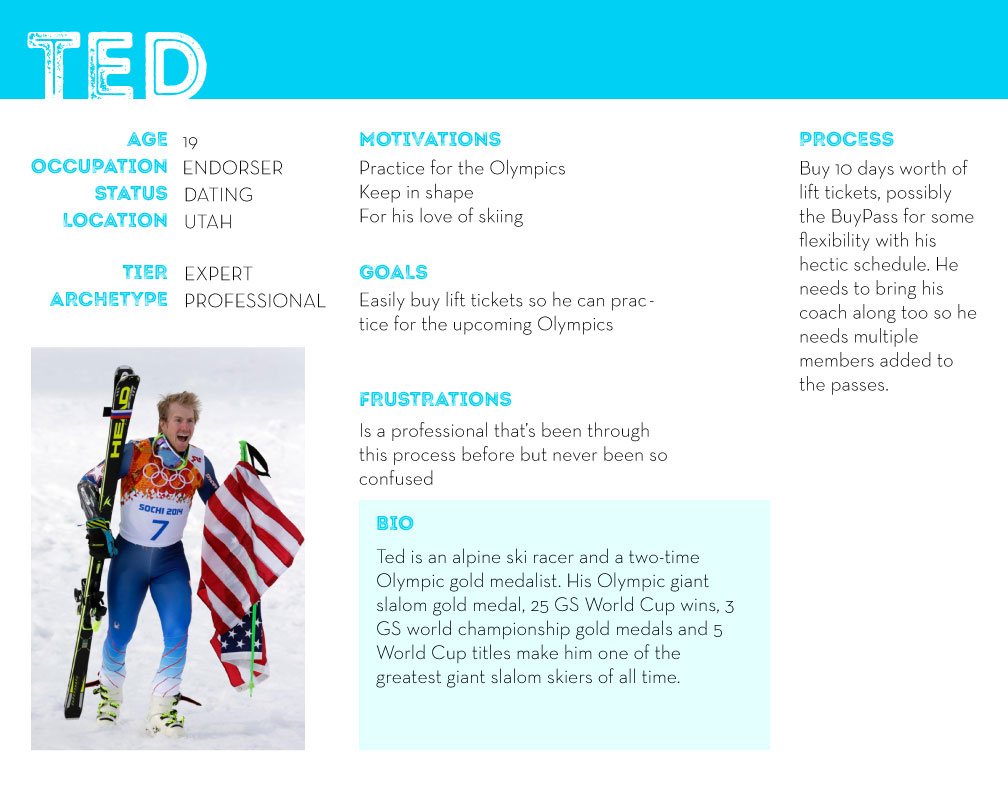 TED

AGE 19
OCCUPATION ENDORSER
STATUS DATING
LOCATION UTAH

TIER EXPERT
ARCHETYPE PROFESSIONAL

HEAD

SOCHI 2014
7

MOTIVATIONS
Practice for the Olympics
Keep in shape
For his love of skiing

GOALS
Easily buy lift tickets so he can practice for the upcoming Olympics

FRUSTRATIONS
Is a professional that's been through this process before but never been so confused

BIO
Ted is an alpine ski racer and a two-time Olympic gold medalist. His Olympic giant slalom gold medal, 25 GS World Cup wins, 3 GS world championship gold medals and 5 World Cup titles make him one of the greatest giant slalom skiers of all time.

PROCESS
Buy 10 days worth of lift tickets, possibly the BuyPass for some flexibility with his hectic schedule. He needs to bring his coach along too so he needs multiple members added to the passes.